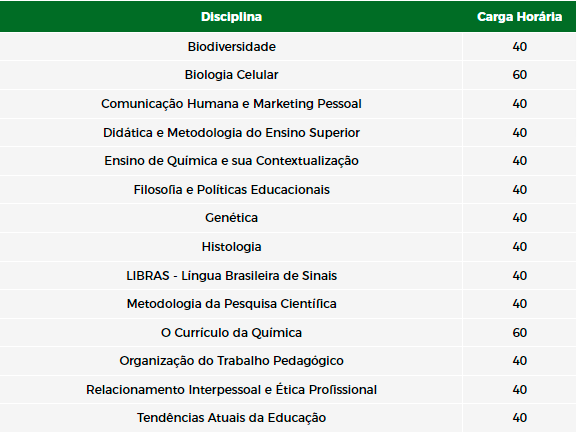 | Disciplina | Carga Horária |
|---|---|
| Biodiversidade | 40 |
| Biologia Celular | 60 |
| Comunicação Humana e Marketing Pessoal | 40 |
| Didática e Metodologia do Ensino Superior | 40 |
| Ensino de Química e sua Contextualização | 40 |
| Filosofia e Políticas Educacionais | 40 |
| Genética | 40 |
| Histologia | 40 |
| LIBRAS - Língua Brasileira de Sinais | 40 |
| Metodologia da Pesquisa Científica | 40 |
| O Currículo da Química | 60 |
| Organização do Trabalho Pedagógico | 40 |
| Relacionamento Interpessoal e Ética Profissional | 40 |
| Tendências Atuais da Educação | 40 |